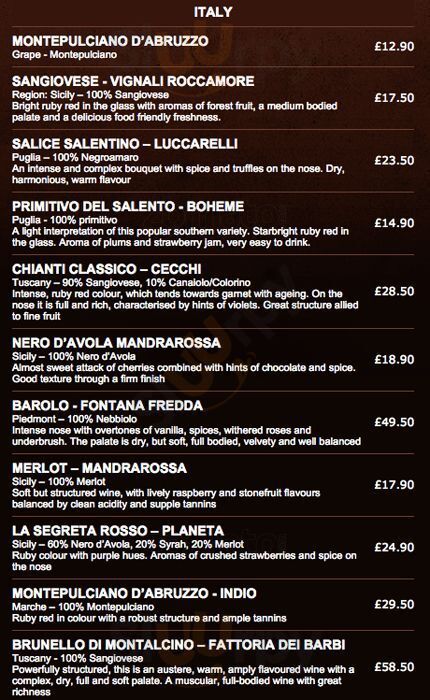 ITALY

MONTEPULCIANO D'ABRUZZO
Grape - Montepulciano
£12.90

SANGIOVESE - VIGNALI ROCCAMORE
Region: Sicily – 100% Sangiovese
Bright ruby red in the glass with aromas of forest fruit, a medium bodied palate and a delicious food friendly freshness.
£17.50

SALICE SALENTINO – LUCCARELLI
Puglia – 100% Negroamaro
An intense and complex bouquet with spice and truffles on the nose. Dry, harmonious, warm flavour
£23.50

PRIMITIVO DEL SALENTO - BOHEME
Puglia - 100% primitivo
A light interpretation of this popular southern variety. Starbright ruby red in the glass. Aroma of plums and strawberry jam, very easy to drink.
£14.90

CHIANTI CLASSICO – CECCHI
Tuscany – 90% Sangiovese, 10% Canaiolo/Colorino
Intense, ruby red colour, which tends towards garnet with ageing. On the nose it is full and rich, characterised by hints of violets. Great structure allied to fine fruit
£28.50

NERO D'AVOLA MANDRAROSSA
Sicily – 100% Nero d'Avola
Almost sweet attack of cherries combined with hints of chocolate and spice. Good texture through a firm finish
£18.90

BAROLO - FONTANA FREDDA
Piedmont – 100% Nebbiolo
Intense nose with overtones of vanilla, spices, withered roses and underbrush. The palate is dry, but soft, full bodied, velvety and well balanced
£49.50

MERLOT – MANDRAROSSA
Sicily – 100% Merlot
Soft but structured wine, with lively raspberry and stonefruit flavours balanced by clean acidity and supple tannins
£17.90

LA SEGRETA ROSSO – PLANETA
Sicily – 60% Nero d'Avola, 20% Syrah, 20% Merlot
Ruby colour with purple hues. Aromas of crushed strawberries and spice on the nose
£24.90

MONTEPULCIANO D'ABRUZZO - INDIO
Marche – 100% Montepulciano
Ruby red in colour with a robust structure and ample tannins
£29.50

BRUNELLO DI MONTALCINO – FATTORIA DEI BARBI
Tuscany - 100% Sangiovese
Powerfully structured, this is an austere, warm, amply flavoured wine with a complex, dry, full and soft palate. A muscular, full-bodied wine with great richness
£58.50